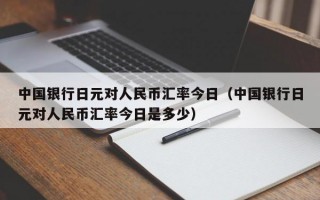 中国银行日元对人民币汇率今日（中国银行日元对人民币汇率今日是多少)